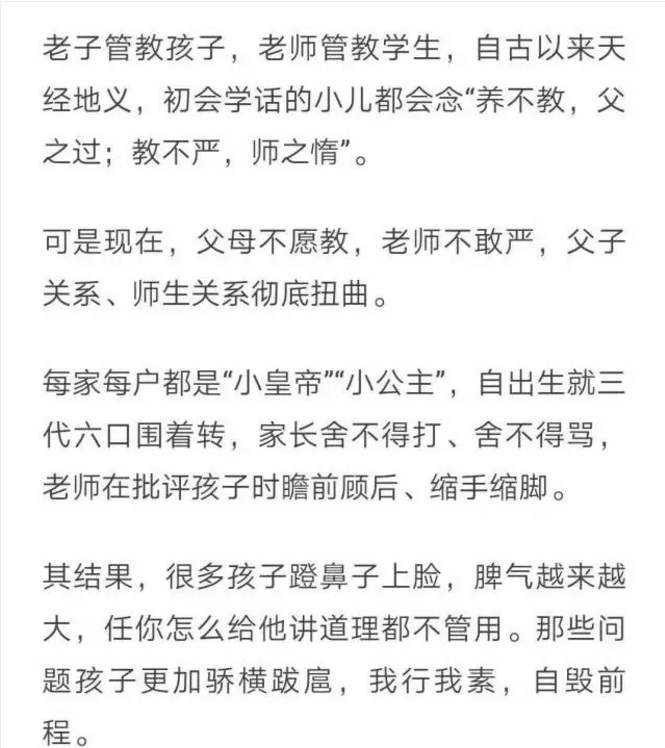 老子管教孩子，老师管教学生，自古以来天经地义，初会学话的小儿都会念“养不教，父之过；教不严，师之惰”。

可是现在，父母不愿教，老师不敢严，父子关系、师生关系彻底扭曲。

每家每户都是“小皇帝”“小公主”，自出生就三代六口围着转，家长舍不得打、舍不得骂，老师在批评孩子时瞻前顾后、缩手缩脚。

其结果，很多孩子蹬鼻子上脸，脾气越来越大，任你怎么给他讲道理都不管用。那些问题孩子更加骄横跋扈，我行我素，自毁前程。